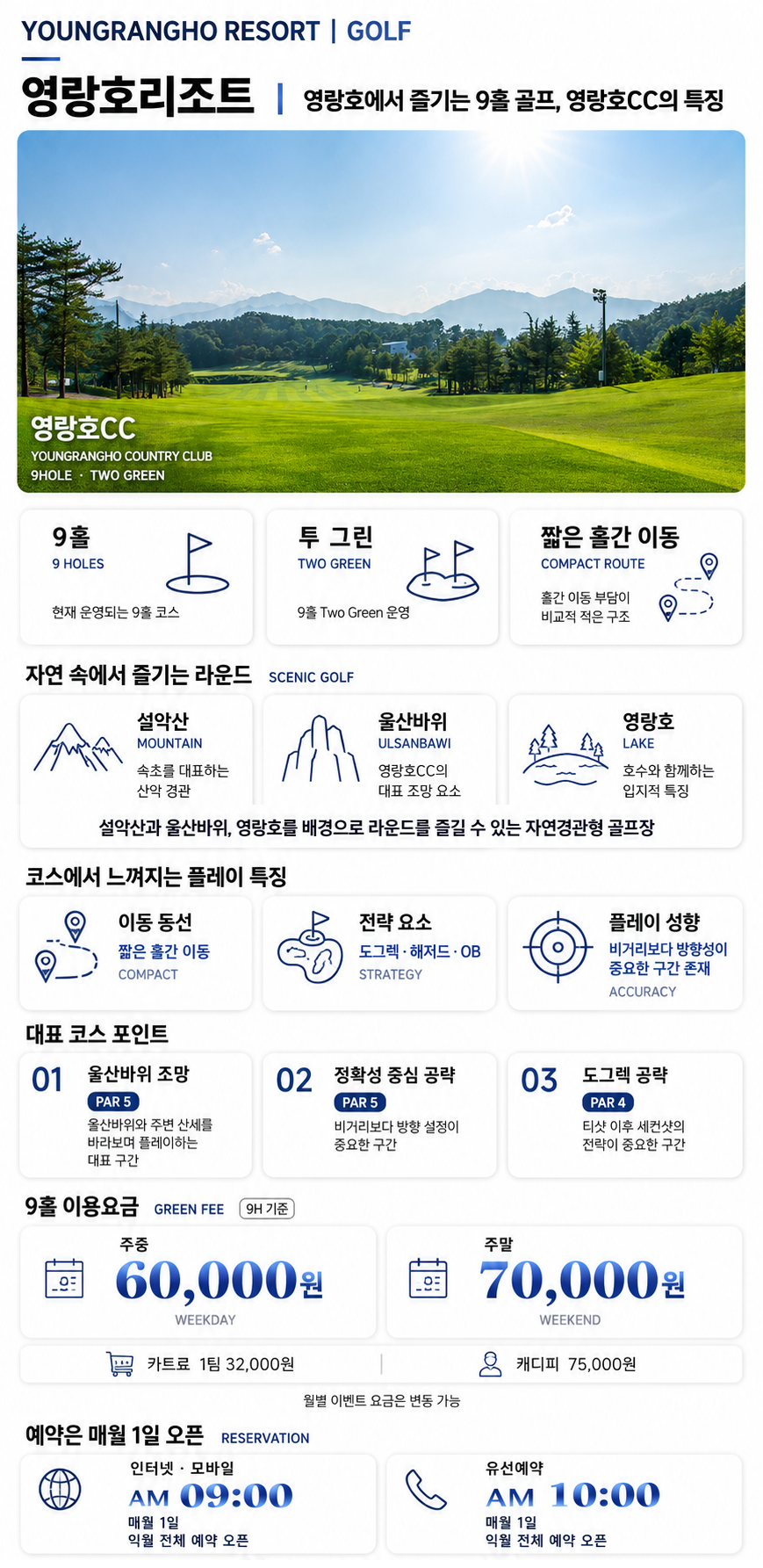 YOUNGRANGHO RESORT | GOLF

영랑호리조트 | 영랑호에서 즐기는 9홀 골프, 영랑호CC의 특징

영랑호CC
YOUNGRANGHO COUNTRY CLUB
9HOLE · TWO GREEN

9홀
9 HOLES
현재 운영되는 9홀 코스

투 그린
TWO GREEN
9홀 Two Green 운영

짧은 홀간 이동
COMPACT ROUTE
홀간 이동 부담이 비교적 적은 구조

자연 속에서 즐기는 라운드 SCENIC GOLF

설악산
MOUNTAIN
속초를 대표하는 산악 경관

울산바위
ULSANBAWI
영랑호CC의 대표 조망 요소

영랑호
LAKE
호수와 함께하는 입지적 특징

설악산과 울산바위, 영랑호를 배경으로 라운드를 즐길 수 있는 자연경관형 골프장

코스에서 느껴지는 플레이 특징

이동 동선
짧은 홀간 이동
COMPACT

전략 요소
도그렉 · 해저드 · OB
STRATEGY

플레이 성향
비거리보다 방향성이 중요한 구간 존재
ACCURACY

대표 코스 포인트

01
울산바위 조망
PAR 5
울산바위와 주변 산세를 바라보며 플레이하는 대표 구간

02
정확성 중심 공략
PAR 5
비거리보다 방향 설정이 중요한 구간

03
도그렉 공략
PAR 4
티샷 이후 세컨샷의 전략이 중요한 구간

9홀 이용요금 GREEN FEE 9H 기준

주중
60,000원
WEEKDAY

주말
70,000원
WEEKEND

카트료 1팀 32,000원 | 캐디피 75,000원

월별 이벤트 요금은 변동 가능

예약은 매월 1일 오픈 RESERVATION

인터넷 · 모바일
AM 09:00
매월 1일
익월 전체 예약 오픈

유선예약
AM 10:00
매월 1일
익월 전체 예약 오픈